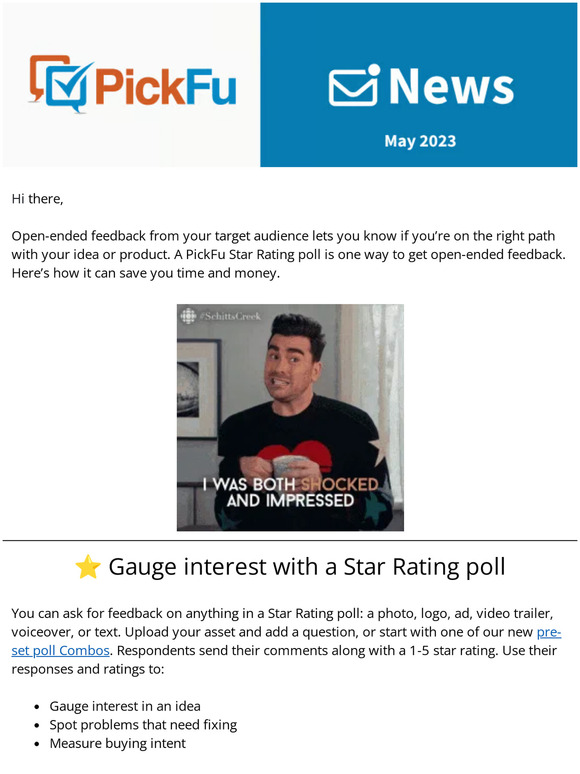 PickFu

News

May 2023

Hi there,

Open-ended feedback from your target audience lets you know if you're on the right path with your idea or product. A PickFu Star Rating poll is one way to get open-ended feedback. Here's how it can save you time and money.

#SchittsCreek

I WAS BOTH SHOCKED AND IMPRESSED

⭐ Gauge interest with a Star Rating poll

You can ask for feedback on anything in a Star Rating poll: a photo, logo, ad, video trailer, voiceover, or text. Upload your asset and add a question, or start with one of our new pre-set poll Combos. Respondents send their comments along with a 1-5 star rating. Use their responses and ratings to:

- Gauge interest in an idea
- Spot problems that need fixing
- Measure buying intent